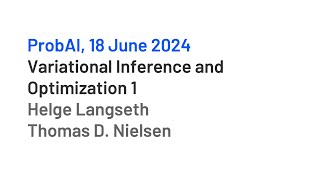 ProbAI, 18 June 2024
Variational Inference and Optimization 1
Helge Langseth
Thomas D. Nielsen